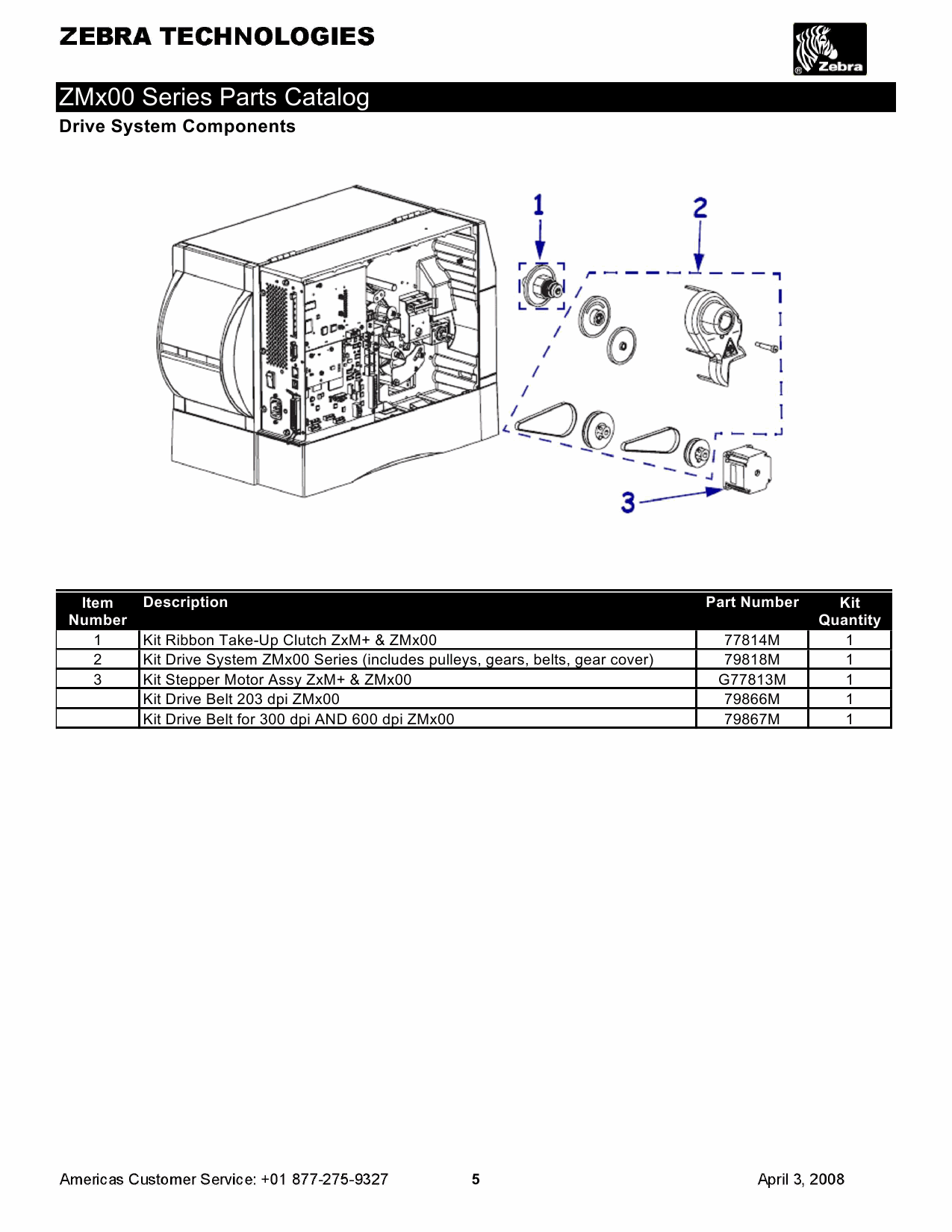 ZEBRA TECHNOLOGIES

® Zebra

ZMx00 Series Parts Catalog

Drive System Components

1

2

3

| Item Number | Description | Part Number | Kit Quantity |
|---|---|---|---|
| 1 | Kit Ribbon Take-Up Clutch ZxM+ & ZMx00 | 77814M | 1 |
| 2 | Kit Drive System ZMx00 Series (includes pulleys, gears, belts, gear cover) | 79818M | 1 |
| 3 | Kit Stepper Motor Assy ZxM+ & ZMx00 | G77813M | 1 |
|  | Kit Drive Belt 203 dpi ZMx00 | 79866M | 1 |
|  | Kit Drive Belt for 300 dpi AND 600 dpi ZMx00 | 79867M | 1 |

Americas Customer Service: +01 877-275-9327

5

April 3, 2008